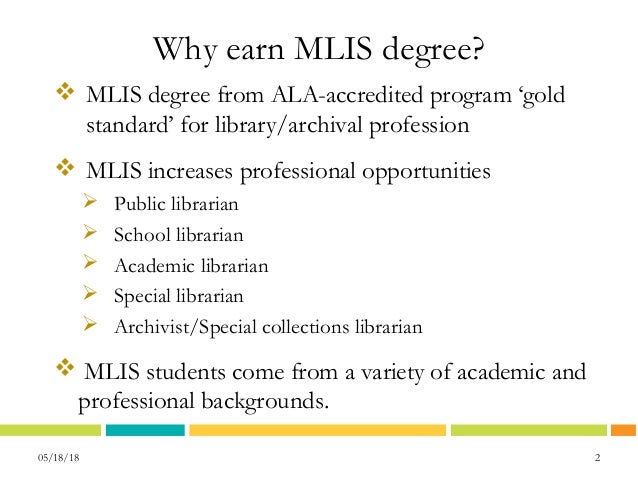 Why earn MLIS degree?

❖ MLIS degree from ALA-accredited program 'gold standard' for library/archival profession

❖ MLIS increases professional opportunities
➢ Public librarian
➢ School librarian
➢ Academic librarian
➢ Special librarian
➢ Archivist/Special collections librarian

❖ MLIS students come from a variety of academic and professional backgrounds.

05/18/18

2